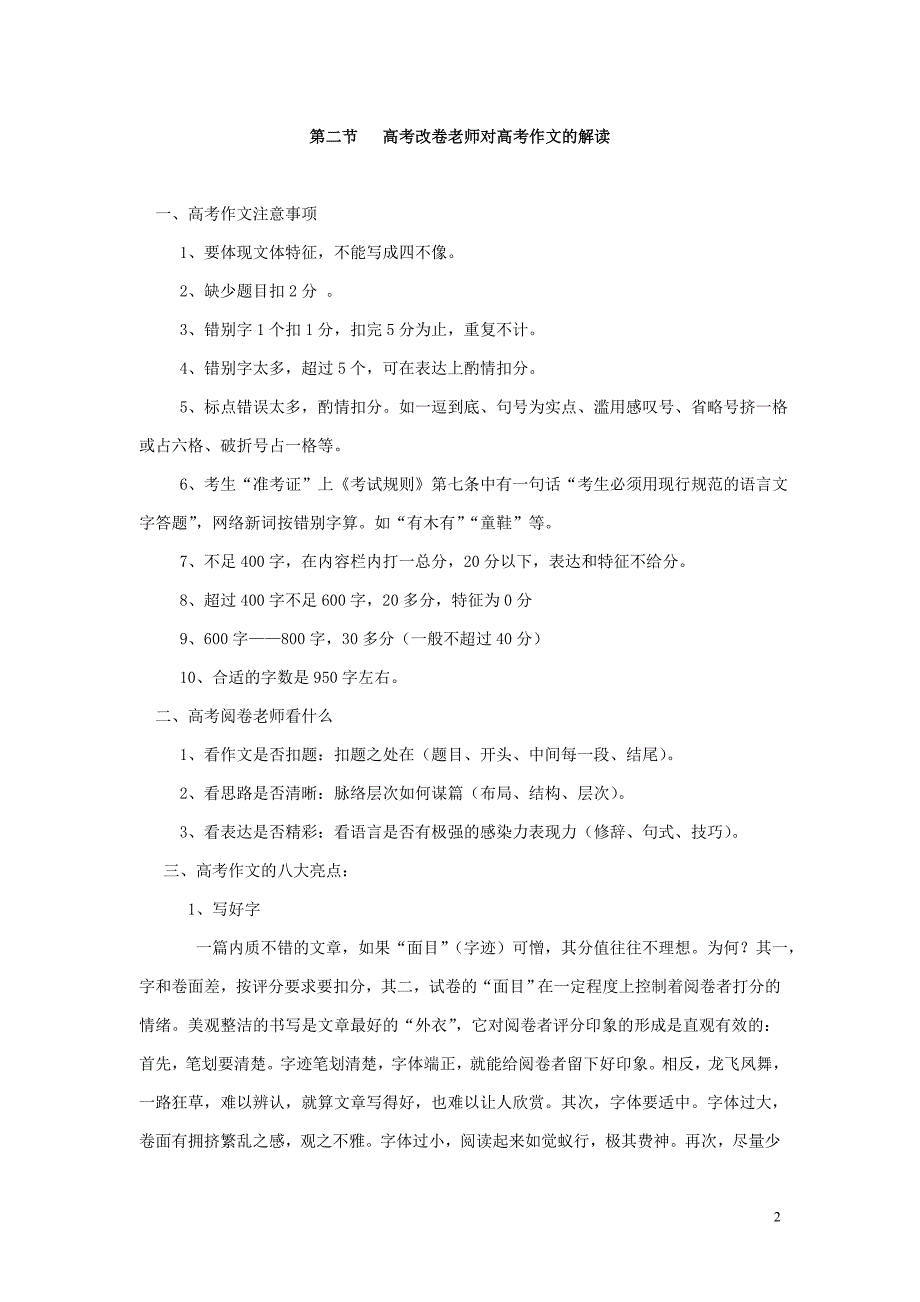 第二节　高考改卷老师对高考作文的解读

一、高考作文注意事项

1、要体现文体特征，不能写成四不像。

2、缺少题目扣 2 分 。

3、错别字 1 个扣 1 分，扣完 5 分为止，重复不计。

4、错别字太多，超过 5 个，可在表达上酌情扣分。

5、标点错误太多，酌情扣分。如一逗到底、句号为实点、滥用感叹号、省略号挤一格或占六格、破折号占一格等。

6、考生“准考证”上《考试规则》第七条中有一句话“考生必须用现行规范的语言文字答题”，网络新词按错别字算。如“有木有”“童鞋”等。

7、不足 400 字，在内容栏内打一总分，20 分以下，表达和特征不给分。

8、超过 400 字不足 600 字，20 多分，特征为 0 分

9、600 字——800 字，30 多分（一般不超过 40 分）

10、合适的字数是 950 字左右。

二、高考阅卷老师看什么

1、看作文是否扣题：扣题之处在（题目、开头、中间每一段、结尾）。

2、看思路是否清晰：脉络层次如何谋篇（布局、结构、层次）。

3、看表达是否精彩：看语言是否有极强的感染力表现力（修辞、句式、技巧）。

三、高考作文的八大亮点：

1、写好字

一篇内质不错的文章，如果“面目”（字迹）可憎，其分值往往不理想。为何？其一，字和卷面差，按评分要求要扣分，其二，试卷的“面目”在一定程度上控制着阅卷者打分的情绪。美观整洁的书写是文章最好的“外衣”，它对阅卷者评分印象的形成是直观有效的：首先，笔划要清楚。字迹笔划清楚，字体端正，就能给阅卷者留下好印象。相反，龙飞凤舞，一路狂草，难以辨认，就算文章写得好，也难以让人欣赏。其次，字体要适中。字体过大，卷面有拥挤繁乱之感，观之不雅。字体过小，阅读起来如觉蚁行，极其费神。再次，尽量少

2